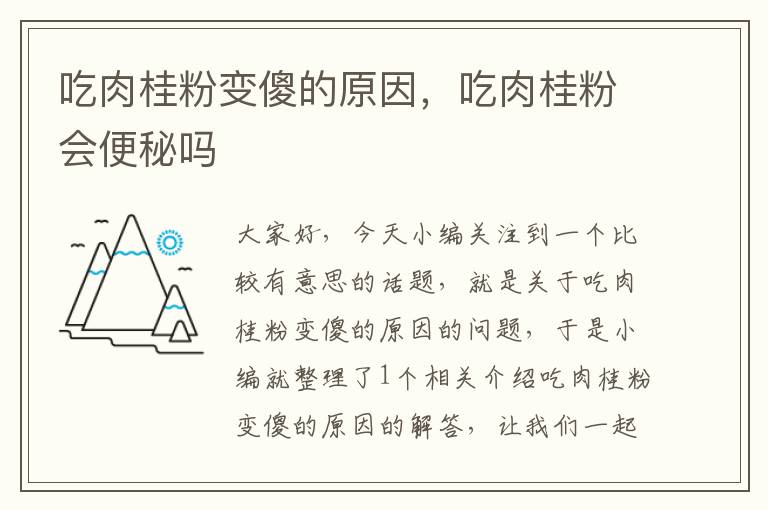 吃肉桂粉变傻的原因，吃肉桂粉会便秘吗

大家好，今天小编关注到一个比较有意思的话题，就是关于吃肉桂粉变傻的原因的问题，于是小编就整理了1个相关介绍吃肉桂粉变傻的原因的解答，让我们一起